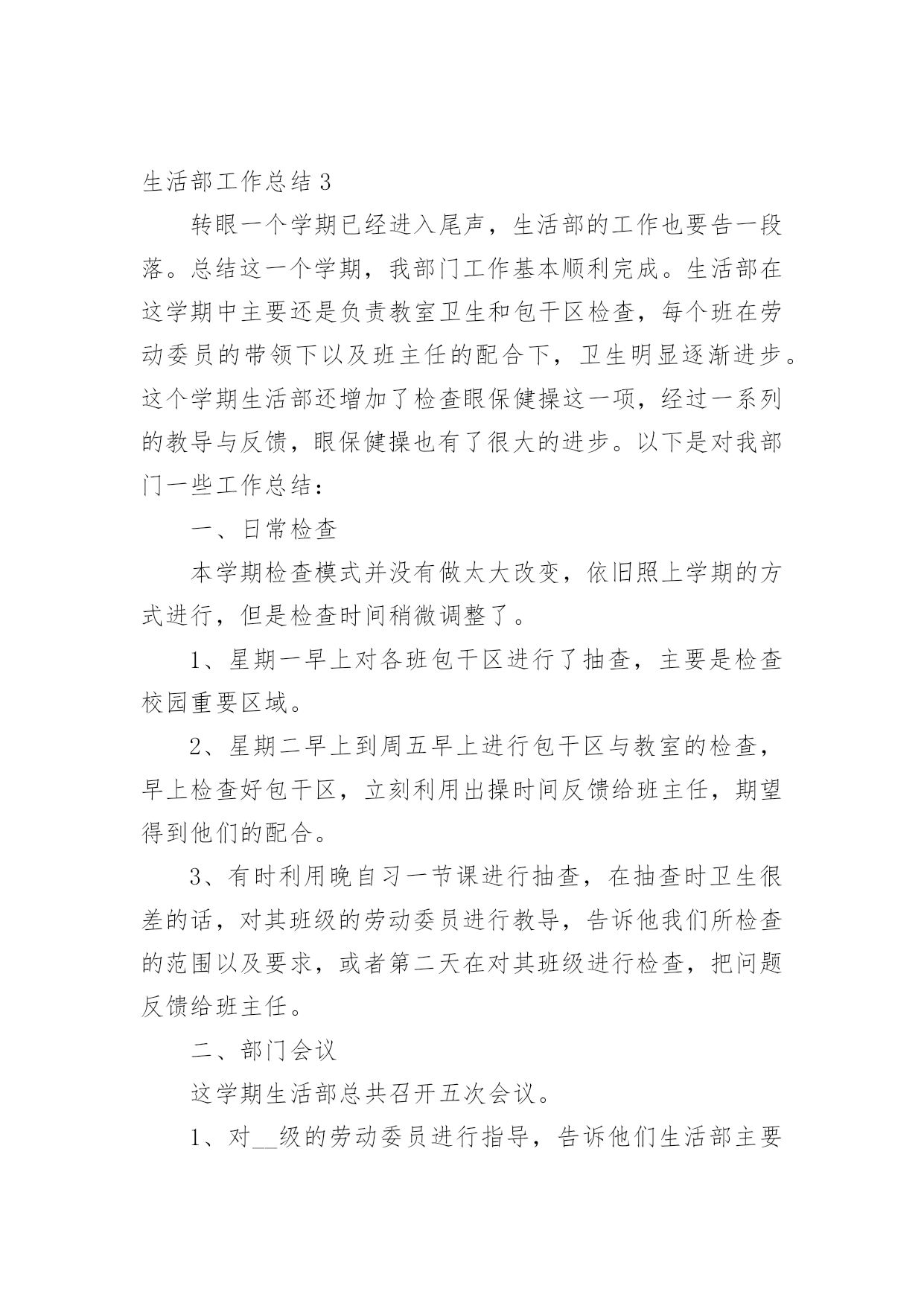 生活部工作总结3

转眼一个学期已经进入尾声，生活部的工作也要告一段落。总结这一个学期，我部门工作基本顺利完成。生活部在这学期中主要还是负责教室卫生和包干区检查，每个班在劳动委员的带领下以及班主任的配合下，卫生明显逐渐进步。这个学期生活部还增加了检查眼保健操这一项，经过一系列的教导与反馈，眼保健操也有了很大的进步。以下是对我部门一些工作总结：

一、日常检查

本学期检查模式并没有做太大改变，依旧照上学期的方式进行，但是检查时间稍微调整了。

1、星期一早上对各班包干区进行了抽查，主要是检查校园重要区域。

2、星期二早上到周五早上进行包干区与教室的检查，早上检查好包干区，立刻利用出操时间反馈给班主任，期望得到他们的配合。

3、有时利用晚自习一节课进行抽查，在抽查时卫生很差的话，对其班级的劳动委员进行教导，告诉他我们所检查的范围以及要求，或者第二天在对其班级进行检查，把问题反馈给班主任。

二、部门会议

这学期生活部总共召开五次会议。

1、对__级的劳动委员进行指导，告诉他们生活部主要